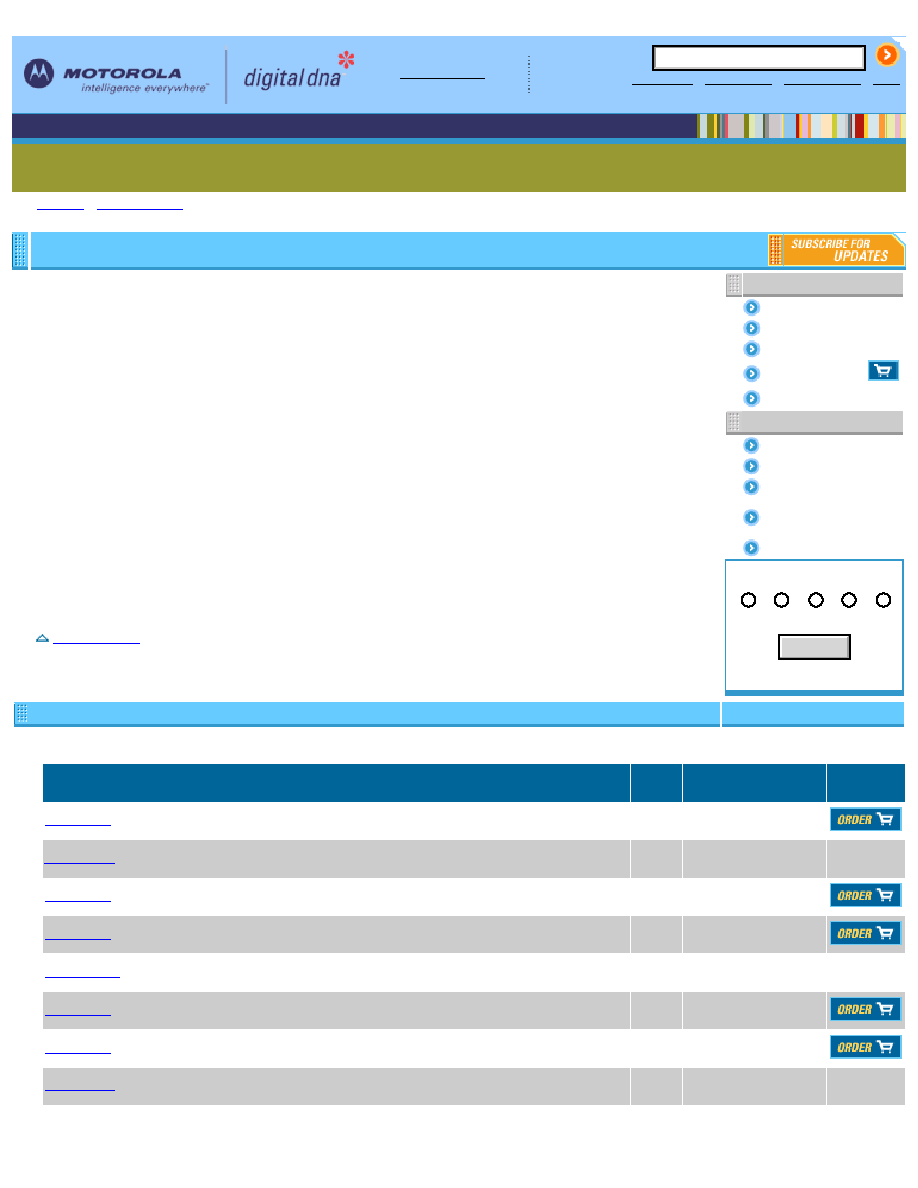 MOTOROLA
intelligence everywhere™

digital dna

SUBSCRIBE FOR UPDATES

ORDER

ORDER

ORDER

ORDER

ORDER